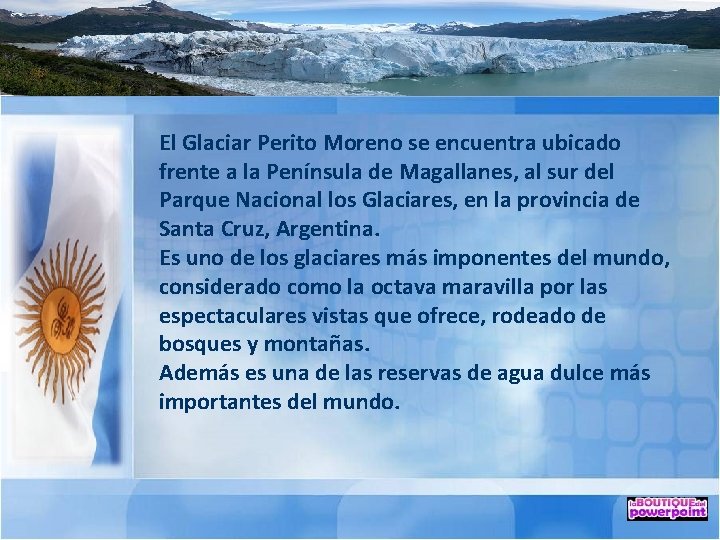 El Glaciar Perito Moreno se encuentra ubicado frente a la Península de Magallanes, al sur del Parque Nacional los Glaciares, en la provincia de Santa Cruz, Argentina.
Es uno de los glaciares más imponentes del mundo, considerado como la octava maravilla por las espectaculares vistas que ofrece, rodeado de bosques y montañas.
Además es una de las reservas de agua dulce más importantes del mundo.

la BOUTIQUE del powerpoint